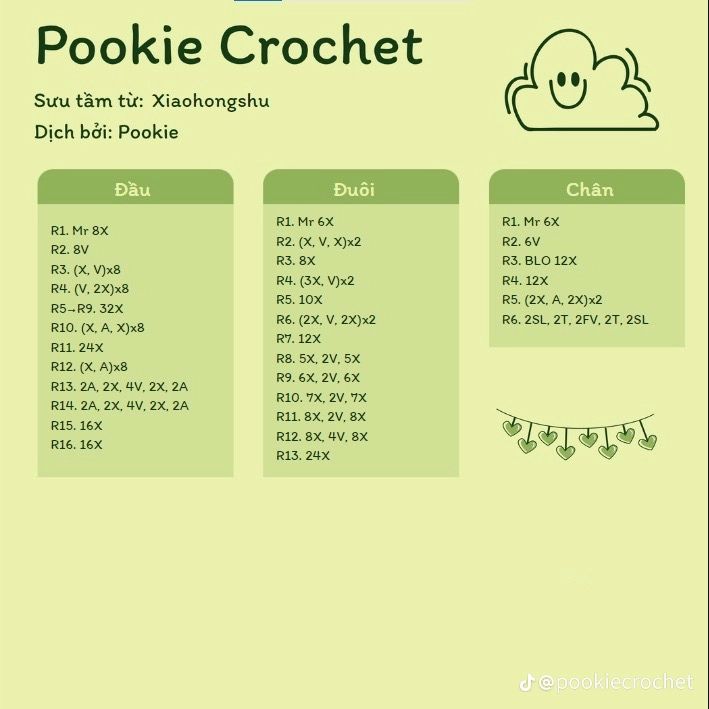 Pookie Crochet

Sưu tầm từ: Xiaohongshu

Dịch bởi: Pookie

Đầu

R1. Mr 8X
R2. 8V
R3. (X, V)x8
R4. (V, 2X)x8
R5→R9. 32X
R10. (X, A, X)x8
R11. 24X
R12. (X, A)x8
R13. 2A, 2X, 4V, 2X, 2A
R14. 2A, 2X, 4V, 2X, 2A
R15. 16X
R16. 16X

Đuôi

R1. Mr 6X
R2. (X, V, X)x2
R3. 8X
R4. (3X, V)x2
R5. 10X
R6. (2X, V, 2X)x2
R7. 12X
R8. 5X, 2V, 5X
R9. 6X, 2V, 6X
R10. 7X, 2V, 7X
R11. 8X, 2V, 8X
R12. 8X, 4V, 8X
R13. 24X

Chân

R1. Mr 6X
R2. 6V
R3. BLO 12X
R4. 12X
R5. (2X, A, 2X)x2
R6. 2SL, 2T, 2FV, 2T, 2SL

@pookiecrochet